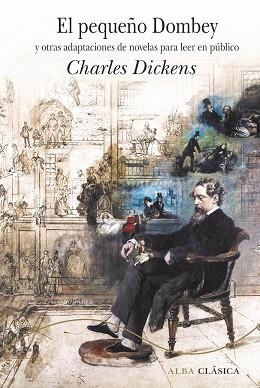 El pequeño Dombey

y otras adaptaciones de novelas para leer en público

Charles Dickens

ALBA CLÁSICA